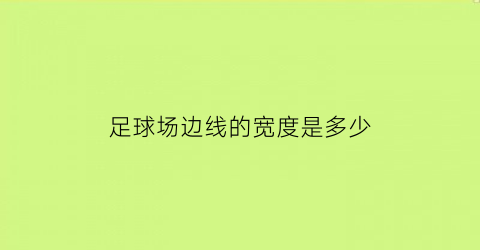 足球场边线的宽度是多少